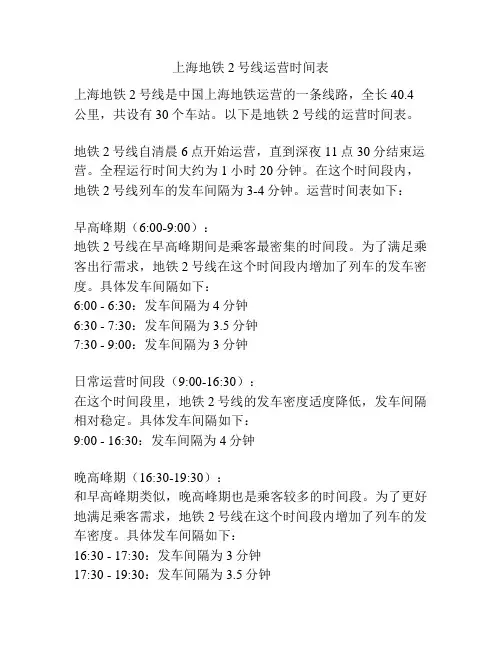 上海地铁 2 号线运营时间表

上海地铁 2 号线是中国上海地铁运营的一条线路，全长 40.4 公里，共设有 30 个车站。以下是地铁 2 号线的运营时间表。

地铁 2 号线自清晨 6 点开始运营，直到深夜 11 点 30 分结束运营。全程运行时间大约为 1 小时 20 分钟。在这个时间段内，地铁 2 号线列车的发车间隔为 3-4 分钟。运营时间表如下：

早高峰期（6:00-9:00）：
地铁 2 号线在早高峰期间是乘客最密集的时间段。为了满足乘客出行需求，地铁 2 号线在这个时间段内增加了列车的发车密度。具体发车间隔如下：
6:00 - 6:30：发车间隔为 4 分钟
6:30 - 7:30：发车间隔为 3.5 分钟
7:30 - 9:00：发车间隔为 3 分钟

日常运营时间段（9:00-16:30）：
在这个时间段里，地铁 2 号线的发车密度适度降低，发车间隔相对稳定。具体发车间隔如下：
9:00 - 16:30：发车间隔为 4 分钟

晚高峰期（16:30-19:30）：
和早高峰期类似，晚高峰期也是乘客较多的时间段。为了更好地满足乘客需求，地铁 2 号线在这个时间段内增加了列车的发车密度。具体发车间隔如下：
16:30 - 17:30：发车间隔为 3 分钟
17:30 - 19:30：发车间隔为 3.5 分钟